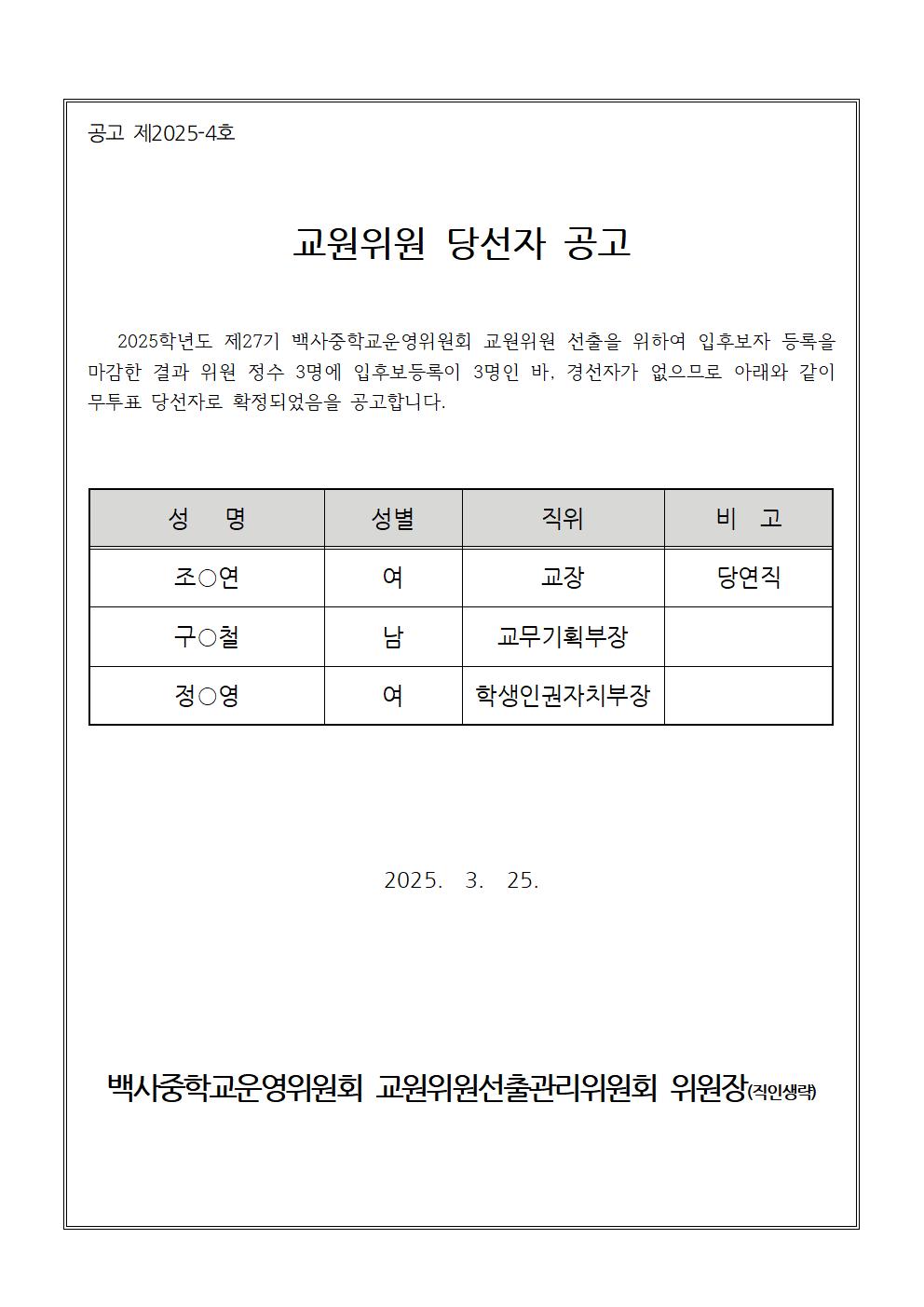 공고 제2025-4호

교원위원 당선자 공고

2025학년도 제27기 백사중학교운영위원회 교원위원 선출을 위하여 입후보자 등록을 마감한 결과 위원 정수 3명에 입후보등록이 3명인 바, 경선자가 없으므로 아래와 같이 무투표 당선자로 확정되었음을 공고합니다.

| 성　명 | 성별 | 직위 | 비 고 |
|---|---|---|---|
| 조○연 | 여 | 교장 | 당연직 |
| 구○철 | 남 | 교무기획부장 | |
| 정○영 | 여 | 학생인권자치부장 | |

2025. 3. 25.

백사중학교운영위원회 교원위원선출관리위원회 위원장(직인생략)